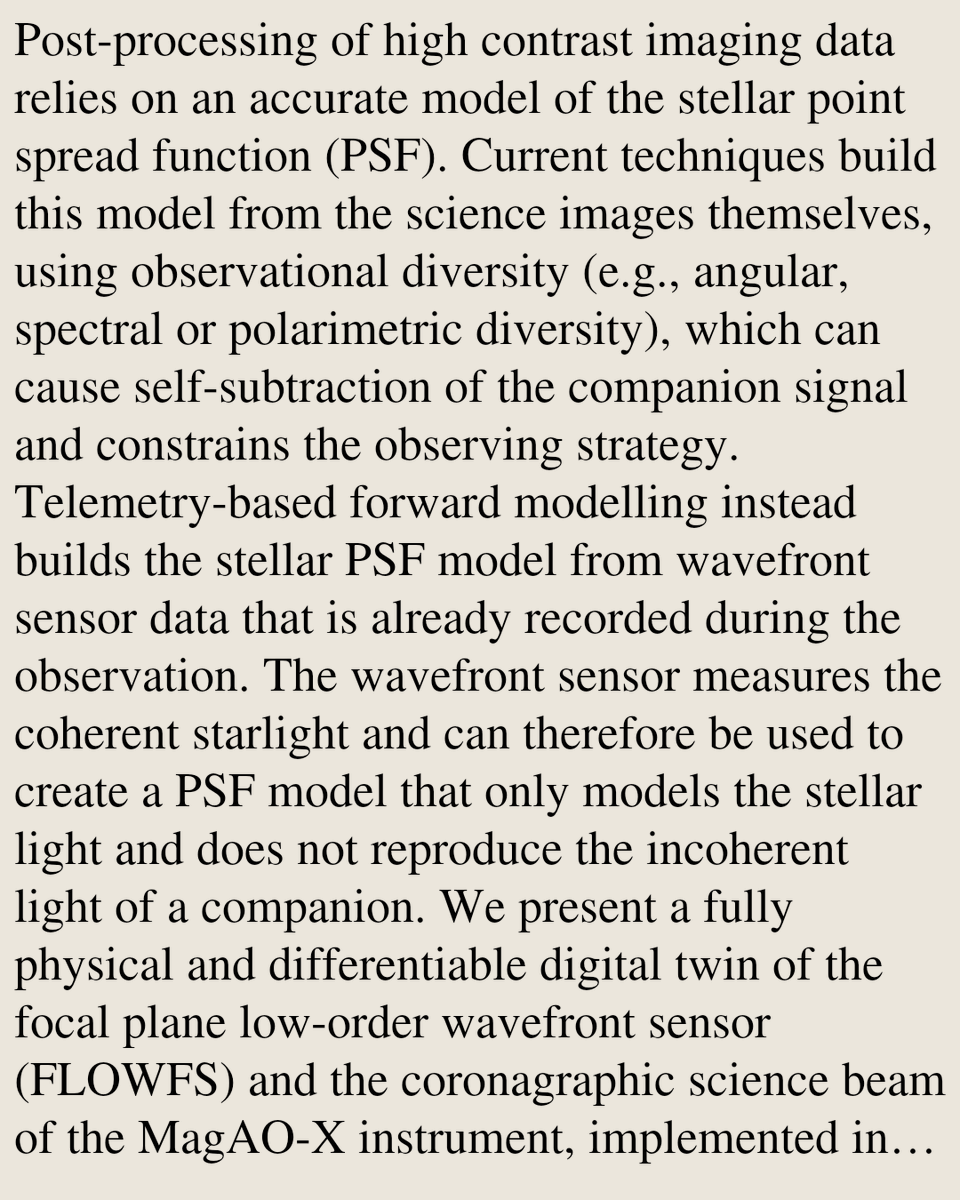 Post-processing of high contrast imaging data relies on an accurate model of the stellar point spread function (PSF). Current techniques build this model from the science images themselves, using observational diversity (e.g., angular, spectral or polarimetric diversity), which can cause self-subtraction of the companion signal and constrains the observing strategy. Telemetry-based forward modelling instead builds the stellar PSF model from wavefront sensor data that is already recorded during the observation. The wavefront sensor measures the coherent starlight and can therefore be used to create a PSF model that only models the stellar light and does not reproduce the incoherent light of a companion. We present a fully physical and differentiable digital twin of the focal plane low-order wavefront sensor (FLOWFS) and the coronagraphic science beam of the MagAO-X instrument, implemented in…